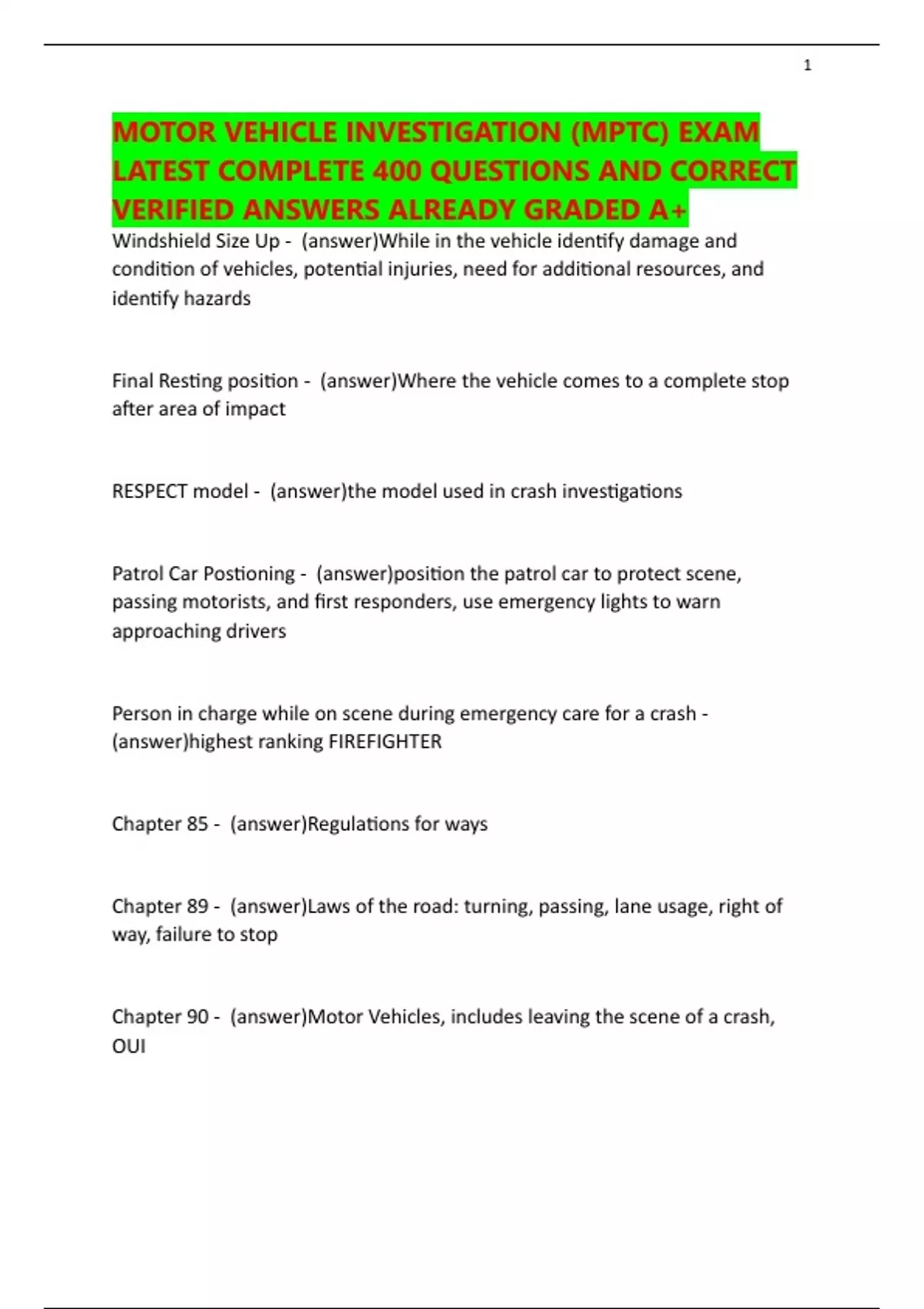 1

MOTOR VEHICLE INVESTIGATION (MPTC) EXAM LATEST COMPLETE 400 QUESTIONS AND CORRECT VERIFIED ANSWERS ALREADY GRADED A+

Windshield Size Up - (answer)While in the vehicle identify damage and condition of vehicles, potential injuries, need for additional resources, and identify hazards

Final Resting position - (answer)Where the vehicle comes to a complete stop after area of impact

RESPECT model - (answer)the model used in crash investigations

Patrol Car Postioning - (answer)position the patrol car to protect scene, passing motorists, and first responders, use emergency lights to warn approaching drivers

Person in charge while on scene during emergency care for a crash - (answer)highest ranking FIREFIGHTER

Chapter 85 - (answer)Regulations for ways

Chapter 89 - (answer)Laws of the road: turning, passing, lane usage, right of way, failure to stop

Chapter 90 - (answer)Motor Vehicles, includes leaving the scene of a crash, OUI